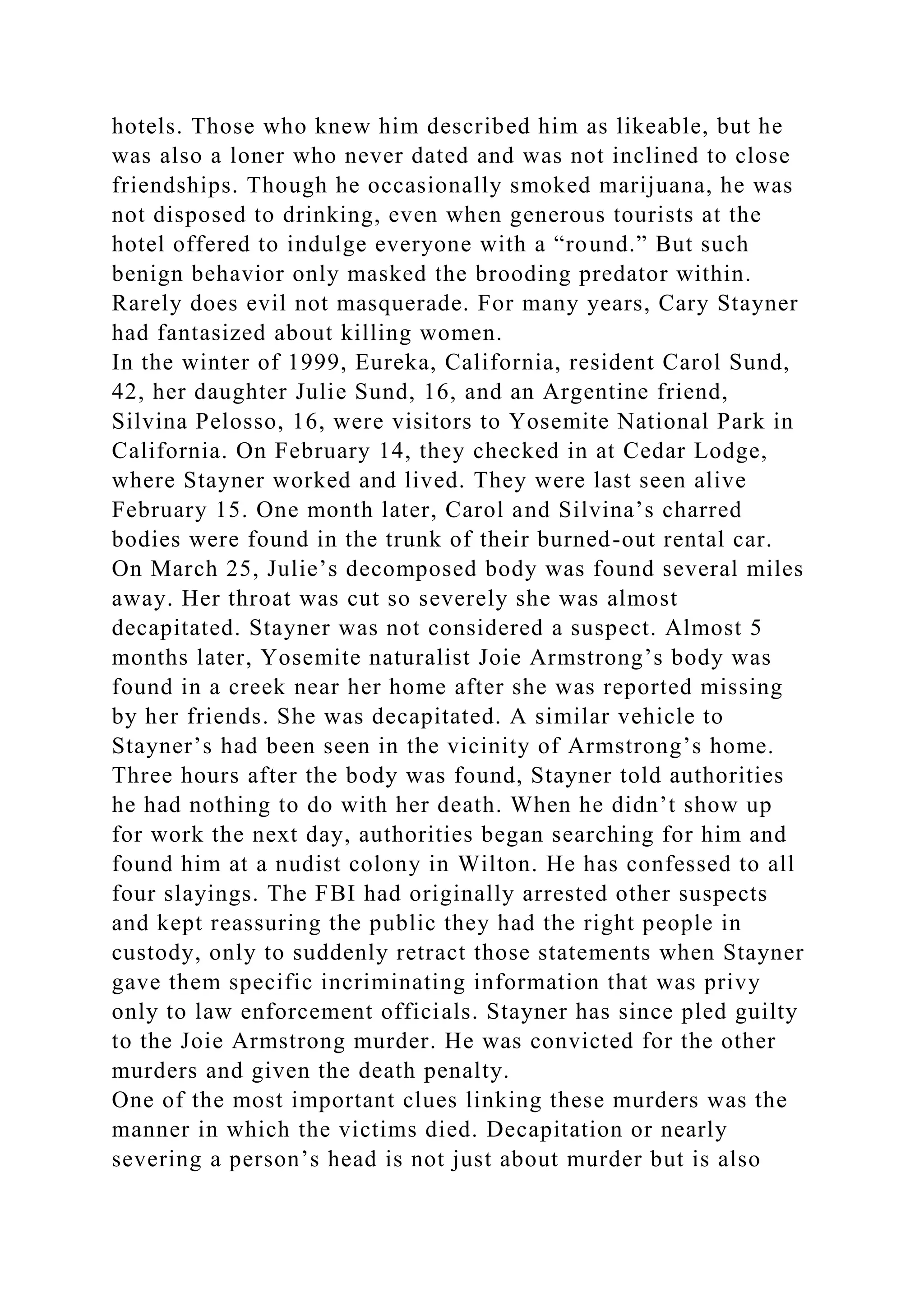 hotels. Those who knew him described him as likeable, but he was also a loner who never dated and was not inclined to close friendships. Though he occasionally smoked marijuana, he was not disposed to drinking, even when generous tourists at the hotel offered to indulge everyone with a "round." But such benign behavior only masked the brooding predator within. Rarely does evil not masquerade. For many years, Cary Stayner had fantasized about killing women.

In the winter of 1999, Eureka, California, resident Carol Sund, 42, her daughter Julie Sund, 16, and an Argentine friend, Silvina Pelosso, 16, were visitors to Yosemite National Park in California. On February 14, they checked in at Cedar Lodge, where Stayner worked and lived. They were last seen alive February 15. One month later, Carol and Silvina's charred bodies were found in the trunk of their burned-out rental car. On March 25, Julie's decomposed body was found several miles away. Her throat was cut so severely she was almost decapitated. Stayner was not considered a suspect. Almost 5 months later, Yosemite naturalist Joie Armstrong's body was found in a creek near her home after she was reported missing by her friends. She was decapitated. A similar vehicle to Stayner's had been seen in the vicinity of Armstrong's home. Three hours after the body was found, Stayner told authorities he had nothing to do with her death. When he didn't show up for work the next day, authorities began searching for him and found him at a nudist colony in Wilton. He has confessed to all four slayings. The FBI had originally arrested other suspects and kept reassuring the public they had the right people in custody, only to suddenly retract those statements when Stayner gave them specific incriminating information that was privy only to law enforcement officials. Stayner has since pled guilty to the Joie Armstrong murder. He was convicted for the other murders and given the death penalty.

One of the most important clues linking these murders was the manner in which the victims died. Decapitation or nearly severing a person's head is not just about murder but is also